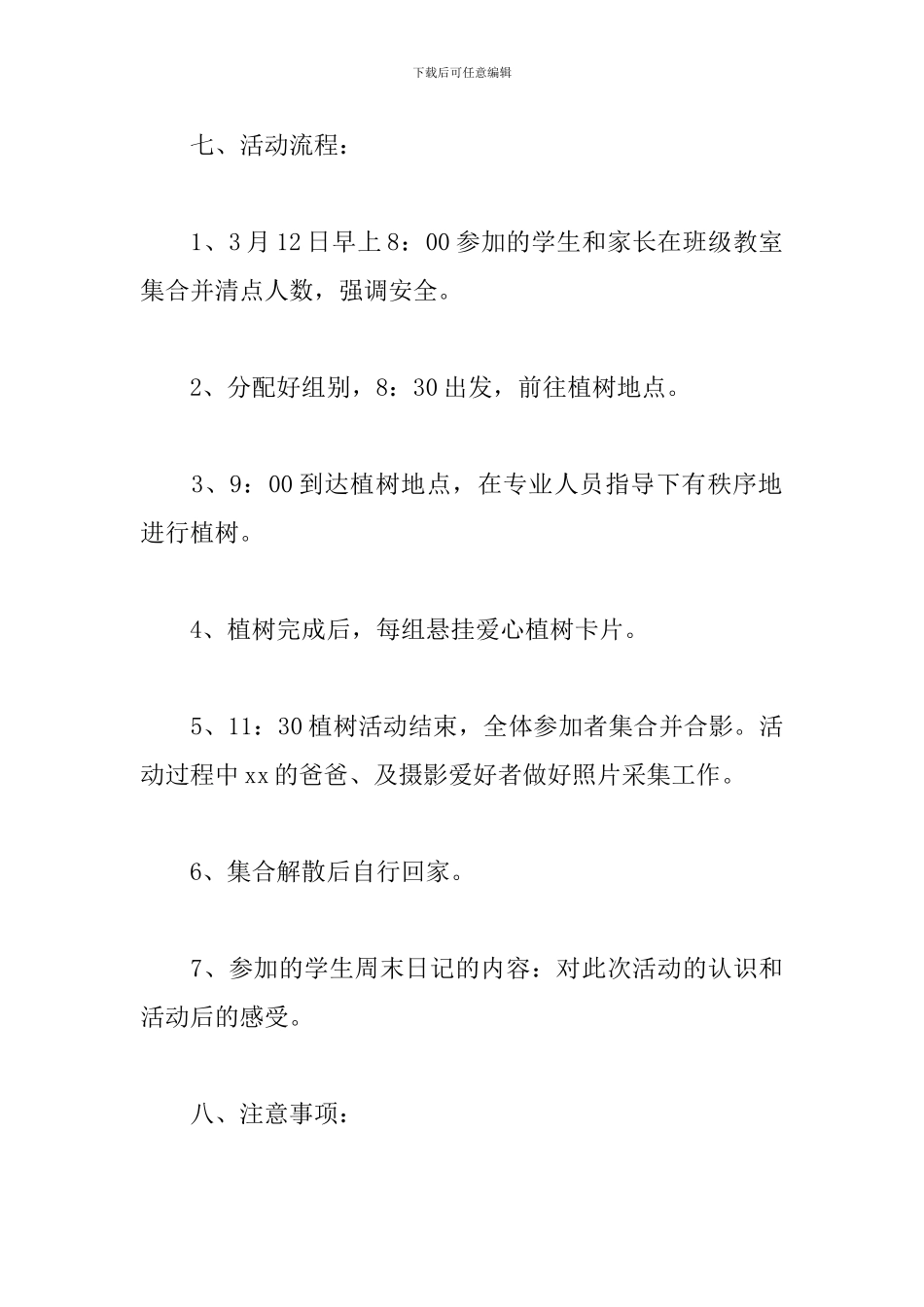 下载后可任意编辑

七、活动流程：

1、3月12日早上8：00参加的学生和家长在班级教室集合并清点人数，强调安全。

2、分配好组别，8：30出发，前往植树地点。

3、9：00到达植树地点，在专业人员指导下有秩序地进行植树。

4、植树完成后，每组悬挂爱心植树卡片。

5、11：30植树活动结束，全体参加者集合并合影。活动过程中xx的爸爸、及摄影爱好者做好照片采集工作。

6、集合解散后自行回家。

7、参加的学生周末日记的内容：对此次活动的认识和活动后的感受。

八、注意事项：